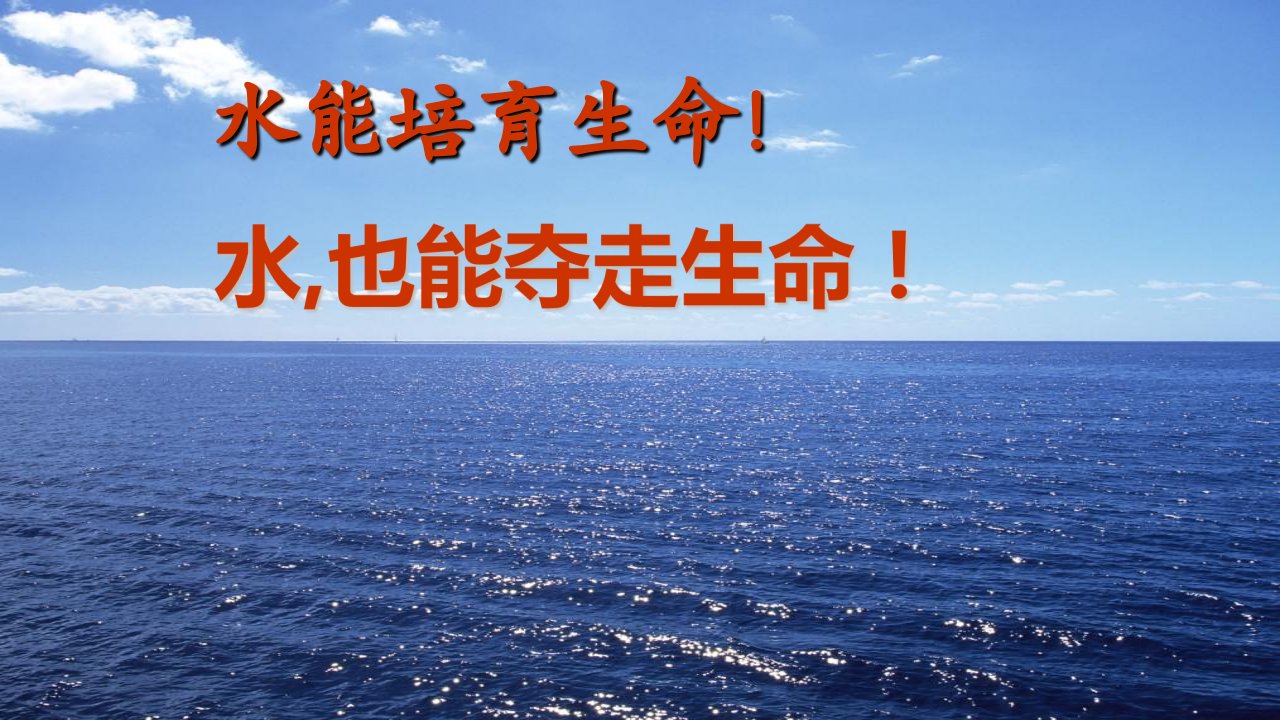 水能培育生命!

水,也能夺走生命！